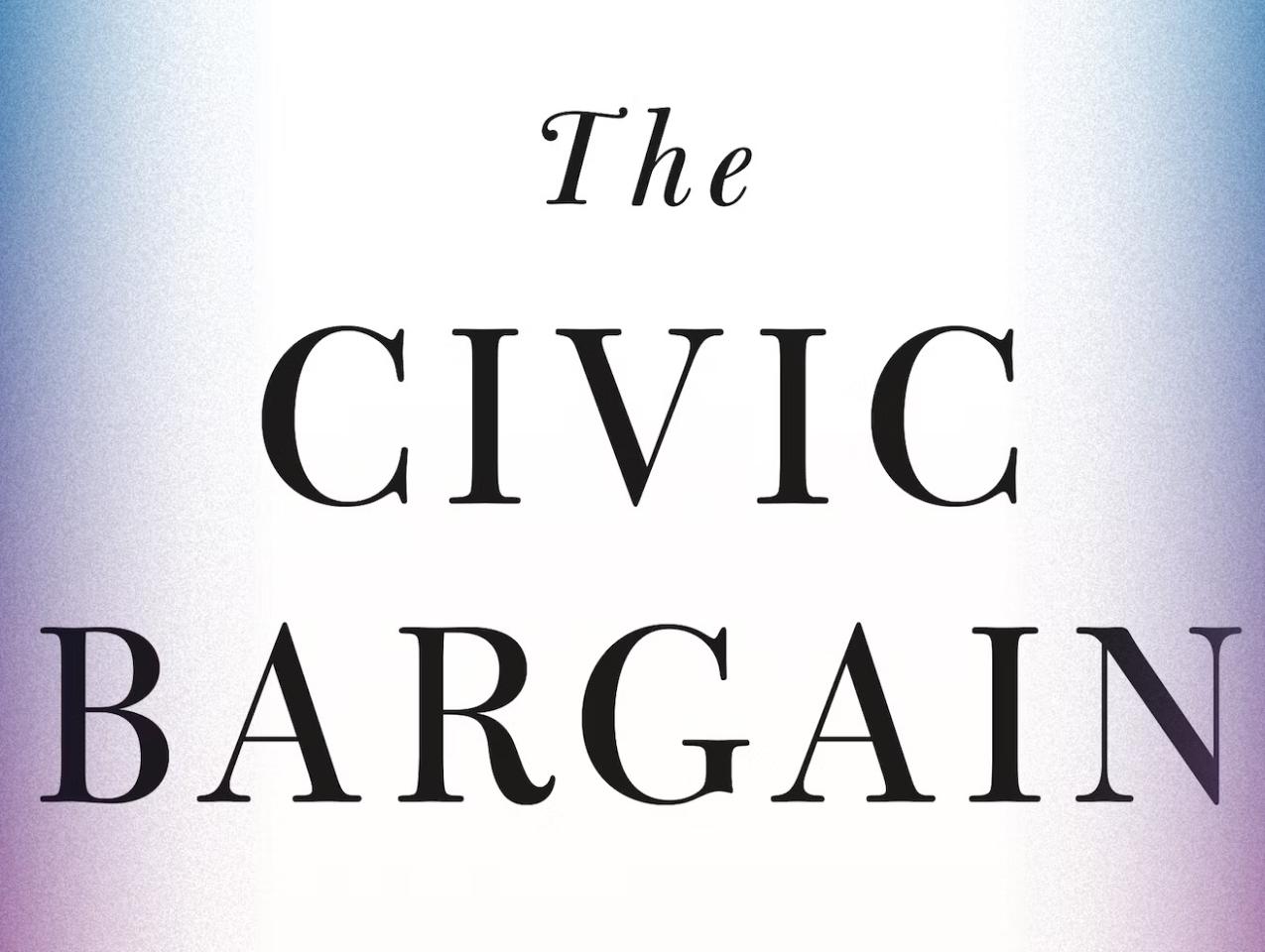 The
CIVIC
BARGAIN